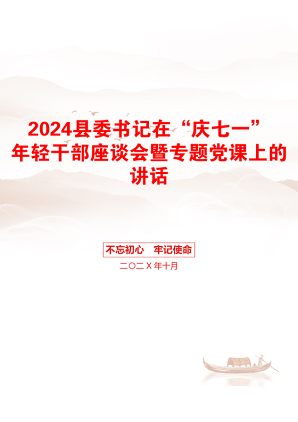 2024县委书记在“庆七一”年轻干部座谈会暨专题党课上的讲话

不忘初心　牢记使命

二〇二X年十月